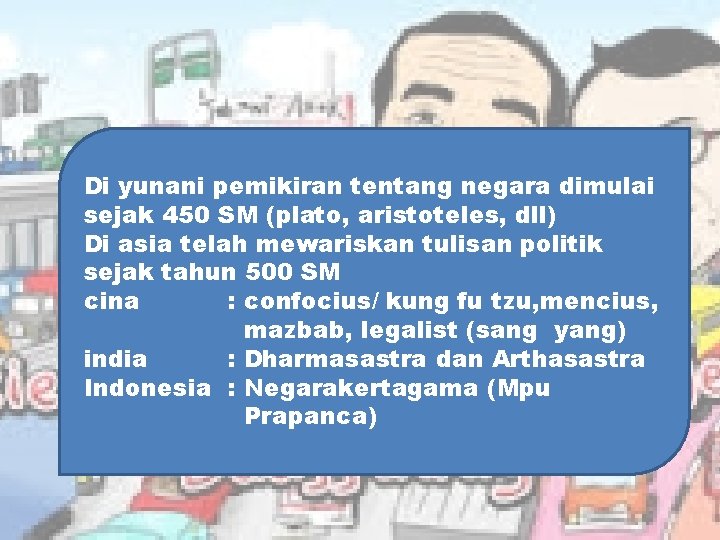 Di yunani pemikiran tentang negara dimulai sejak 450 SM (plato, aristoteles, dll)
Di asia telah mewariskan tulisan politik sejak tahun 500 SM
cina : confocius/ kung fu tzu,mencius, mazbab, legalist (sang yang)
india : Dharmasastra dan Arthasastra
Indonesia : Negarakertagama (Mpu Prapanca)